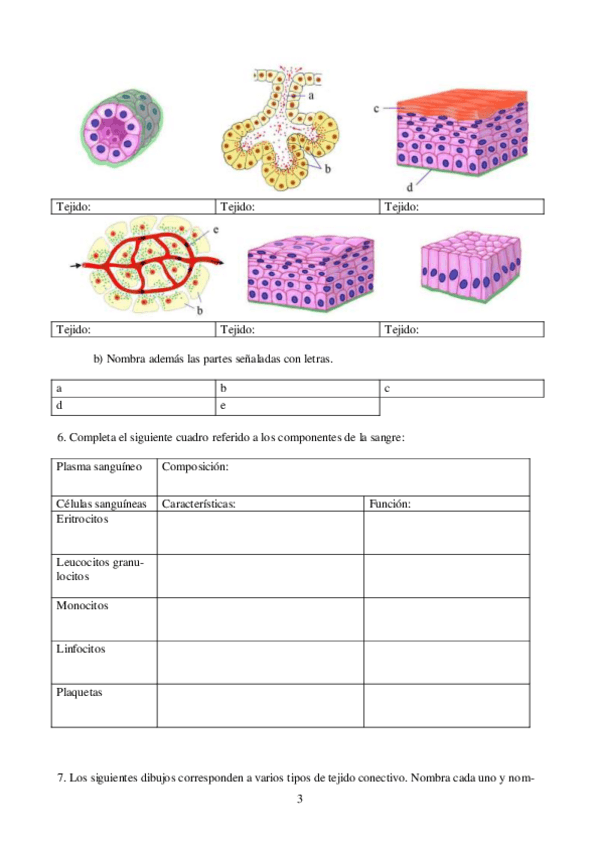 a

b

c

d

| Tejido: | Tejido: | Tejido: |
|---|---|---|

e

b

| Tejido: | Tejido: | Tejido: |
|---|---|---|

b) Nombra además las partes señaladas con letras.

| a | b | c |
|---|---|---|
| d | e | |

6. Completa el siguiente cuadro referido a los componentes de la sangre:

| Plasma sanguíneo | Composición: | |
|---|---|---|
| Células sanguíneas | Características: | Función: |
| Eritrocitos | | |
| Leucocitos granulocitos | | |
| Monocitos | | |
| Linfocitos | | |
| Plaquetas | | |

7. Los siguientes dibujos corresponden a varios tipos de tejido conectivo. Nombra cada uno y nom-

3